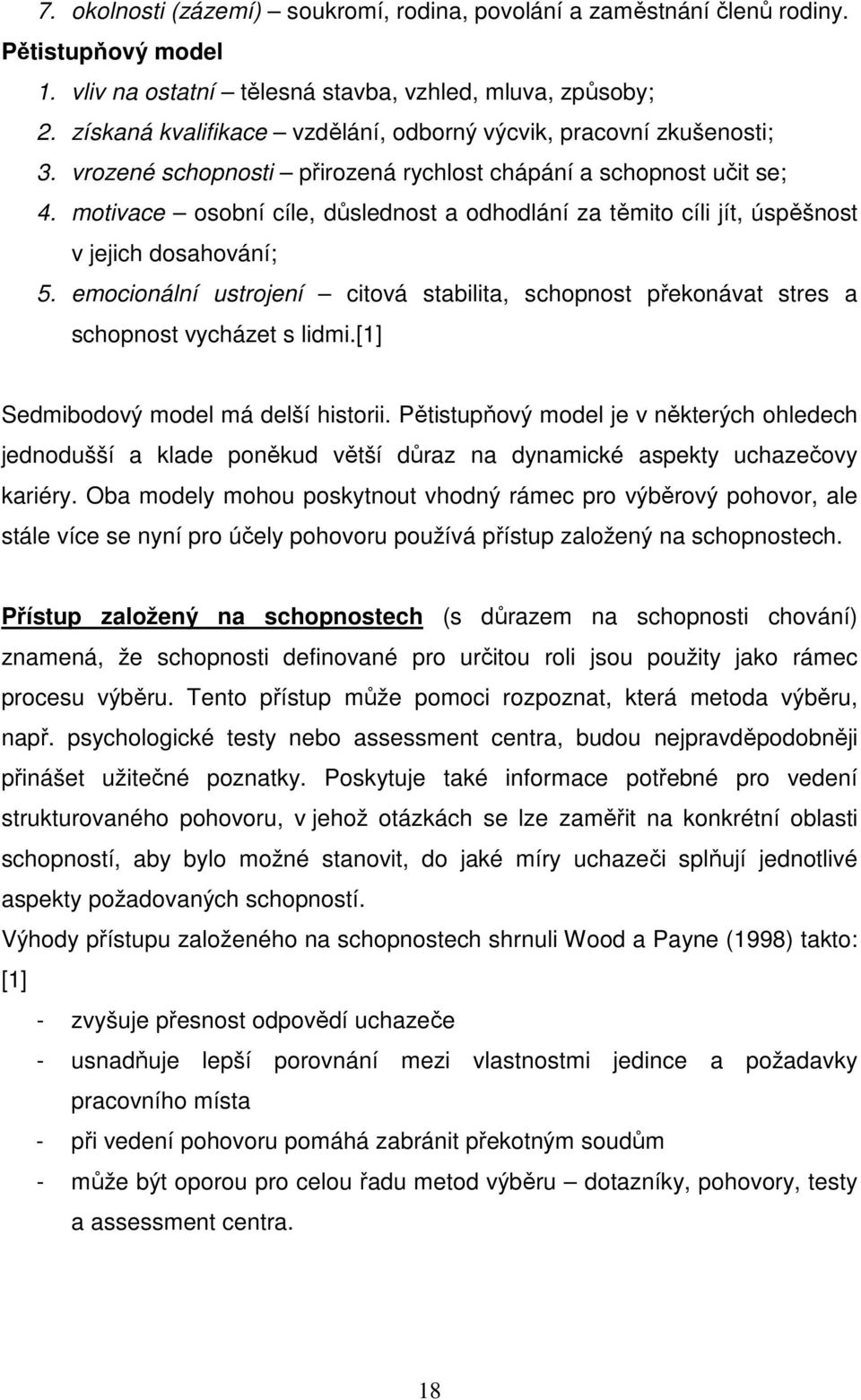 7. okolnosti (zázemí) – soukromí, rodina, povolání a zaměstnání členů rodiny.

Pětistupňový model

1. vliv na ostatní – tělesná stavba, vzhled, mluva, způsoby;
2. získaná kvalifikace – vzdělání, odborný výcvik, pracovní zkušenosti;
3. vrozené schopnosti – přirozená rychlost chápání a schopnost učit se;
4. motivace – osobní cíle, důslednost a odhodlání za těmito cíli jít, úspěšnost v jejich dosahování;
5. emocionální ustrojení – citová stabilita, schopnost překonávat stres a schopnost vycházet s lidmi.[1]

Sedmibodový model má delší historii. Pětistupňový model je v některých ohledech jednodušší a klade poněkud větší důraz na dynamické aspekty uchazečovy kariéry. Oba modely mohou poskytnout vhodný rámec pro výběrový pohovor, ale stále více se nyní pro účely pohovoru používá přístup založený na schopnostech.

Přístup založený na schopnostech (s důrazem na schopnosti chování) znamená, že schopnosti definované pro určitou roli jsou použity jako rámec procesu výběru. Tento přístup může pomoci rozpoznat, která metoda výběru, např. psychologické testy nebo assessment centra, budou nejpravděpodobněji přinášet užitečné poznatky. Poskytuje také informace potřebné pro vedení strukturovaného pohovoru, v jehož otázkách se lze zaměřit na konkrétní oblasti schopností, aby bylo možné stanovit, do jaké míry uchazeči splňují jednotlivé aspekty požadovaných schopností.

Výhody přístupu založeného na schopnostech shrnuli Wood a Payne (1998) takto: [1]

- zvyšuje přesnost odpovědí uchazeče
- usnadňuje lepší porovnání mezi vlastnostmi jedince a požadavky pracovního místa
- při vedení pohovoru pomáhá zabránit překotným soudům
- může být oporou pro celou řadu metod výběru – dotazníky, pohovory, testy a assessment centra.

18